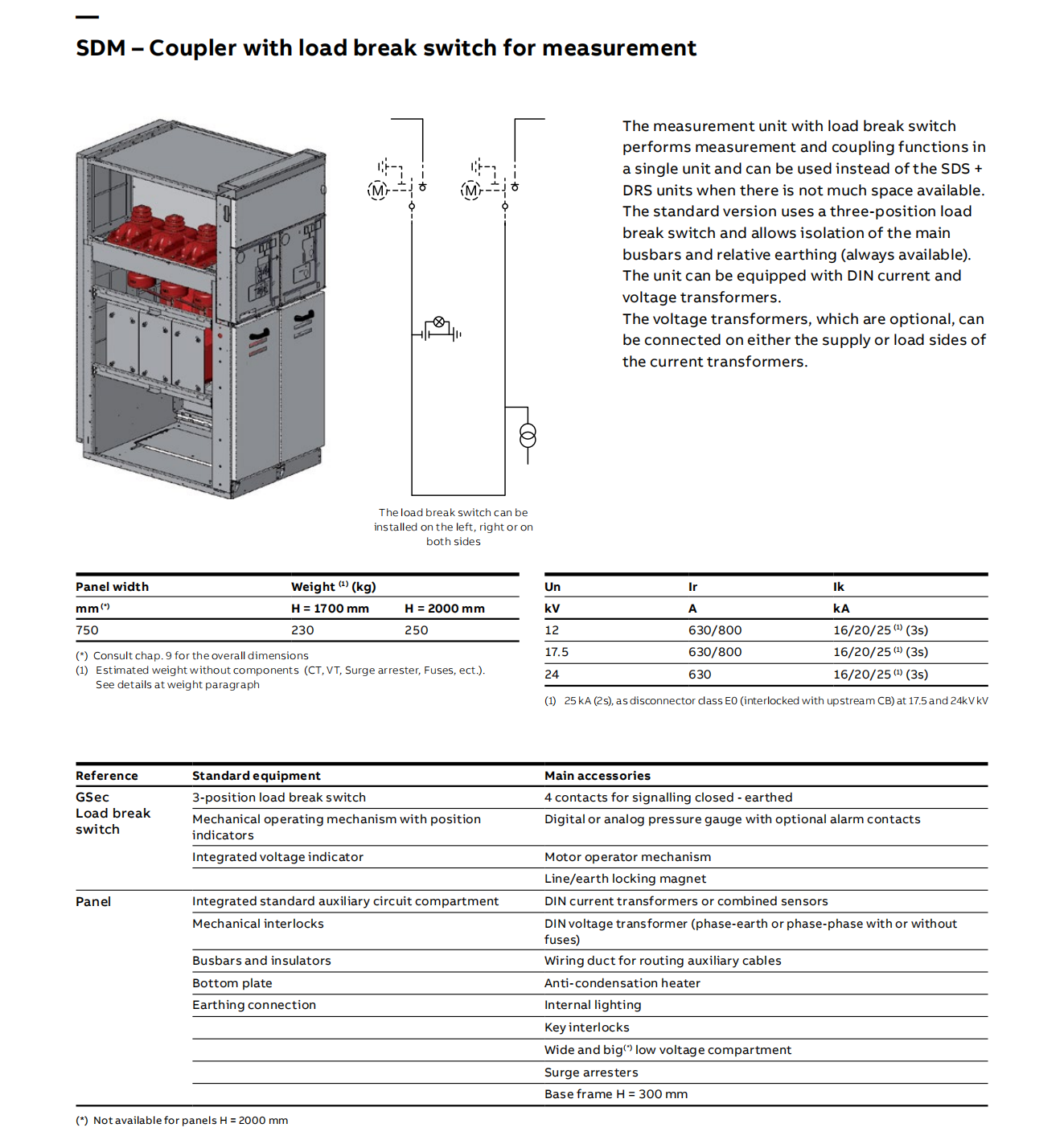 SDM – Coupler with load break switch for measurement

M

M

The load break switch can be installed on the left, right or on both sides

The measurement unit with load break switch performs measurement and coupling functions in a single unit and can be used instead of the SDS + DRS units when there is not much space available.
The standard version uses a three-position load break switch and allows isolation of the main busbars and relative earthing (always available).
The unit can be equipped with DIN current and voltage transformers.
The voltage transformers, which are optional, can be connected on either the supply or load sides of the current transformers.

| Panel width | Weight $^{(1)}$ (kg) | |
|---|---|---|
| mm $^{(*)}$ | H = 1700 mm | H = 2000 mm |
| 750 | 230 | 250 |

(*) Consult chap. 9 for the overall dimensions
(1) Estimated weight without components (CT, VT, Surge arrester, Fuses, ect.). See details at weight paragraph

| Un | Ir | Ik |
|---|---|---|
| kV | A | kA |
| 12 | 630/800 | 16/20/25 $^{(1)}$ (3s) |
| 17.5 | 630/800 | 16/20/25 $^{(1)}$ (3s) |
| 24 | 630 | 16/20/25 $^{(1)}$ (3s) |

(1) 25 kA (2s), as disconnector class E0 (interlocked with upstream CB) at 17.5 and 24kV kV

| Reference | Standard equipment | Main accessories |
|---|---|---|
| GSec Load break switch | 3-position load break switch | 4 contacts for signalling closed - earthed |
| | Mechanical operating mechanism with position indicators | Digital or analog pressure gauge with optional alarm contacts |
| | Integrated voltage indicator | Motor operator mechanism |
| | | Line/earth locking magnet |
| Panel | Integrated standard auxiliary circuit compartment | DIN current transformers or combined sensors |
| | Mechanical interlocks | DIN voltage transformer (phase-earth or phase-phase with or without fuses) |
| | Busbars and insulators | Wiring duct for routing auxiliary cables |
| | Bottom plate | Anti-condensation heater |
| | Earthing connection | Internal lighting |
| | | Key interlocks |
| | | Wide and big$^{(*)}$ low voltage compartment |
| | | Surge arresters |
| | | Base frame H = 300 mm |

(*) Not available for panels H = 2000 mm